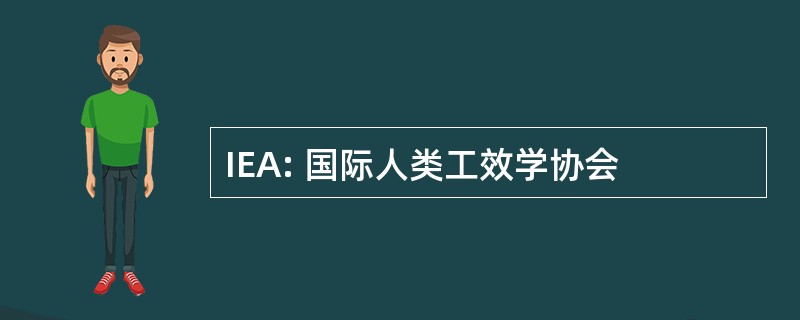 IEA: 国际人类工效学协会